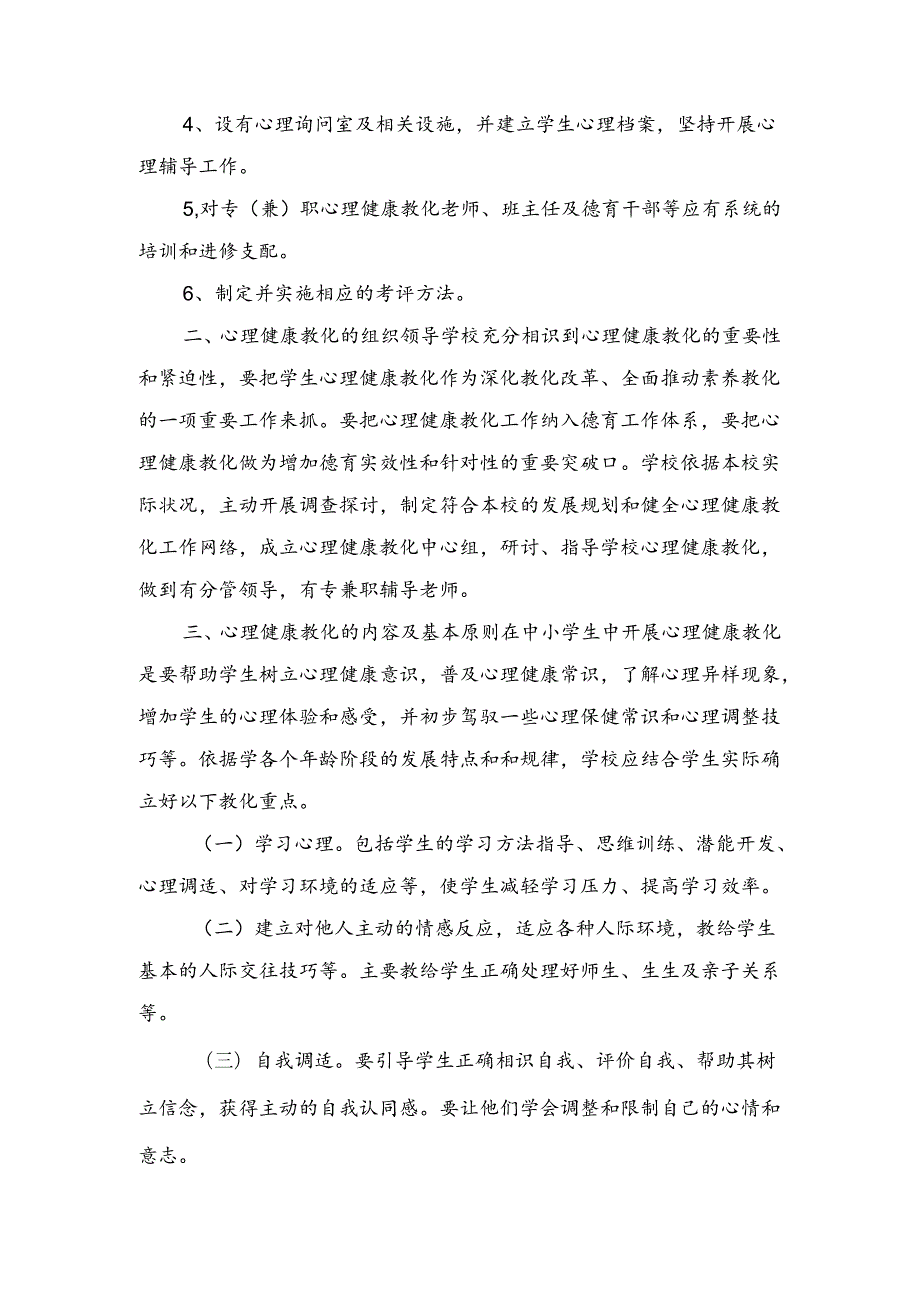 4、设有心理询问室及相关设施，并建立学生心理档案，坚持开展心理辅导工作。

5,对专（兼）职心理健康教化老师、班主任及德育干部等应有系统的培训和进修支配。

6、制定并实施相应的考评方法。

二、心理健康教化的组织领导学校充分相识到心理健康教化的重要性和紧迫性，要把学生心理健康教化作为深化教化改革、全面推动素养教化的一项重要工作来抓。要把心理健康教化工作纳入德育工作体系，要把心理健康教化做为增加德育实效性和针对性的重要突破口。学校依据本校实际状况，主动开展调查探讨，制定符合本校的发展规划和健全心理健康教化工作网络，成立心理健康教化中心组，研讨、指导学校心理健康教化，做到有分管领导，有专兼职辅导老师。

三、心理健康教化的内容及基本原则在中小学生中开展心理健康教化是要帮助学生树立心理健康意识，普及心理健康常识，了解心理异样现象，增加学生的心理体验和感受，并初步驾驭一些心理保健常识和心理调整技巧等。依据学各个年龄阶段的发展特点和和规律，学校应结合学生实际确立好以下教化重点。

（一）学习心理。包括学生的学习方法指导、思维训练、潜能开发、心理调适、对学习环境的适应等，使学生减轻学习压力、提高学习效率。

（二）建立对他人主动的情感反应，适应各种人际环境，教给学生基本的人际交往技巧等。主要教给学生正确处理好师生、生生及亲子关系等。

（三）自我调适。要引导学生正确相识自我、评价自我、帮助其树立信念，获得主动的自我认同感。要让他们学会调整和限制自己的心情和意志。